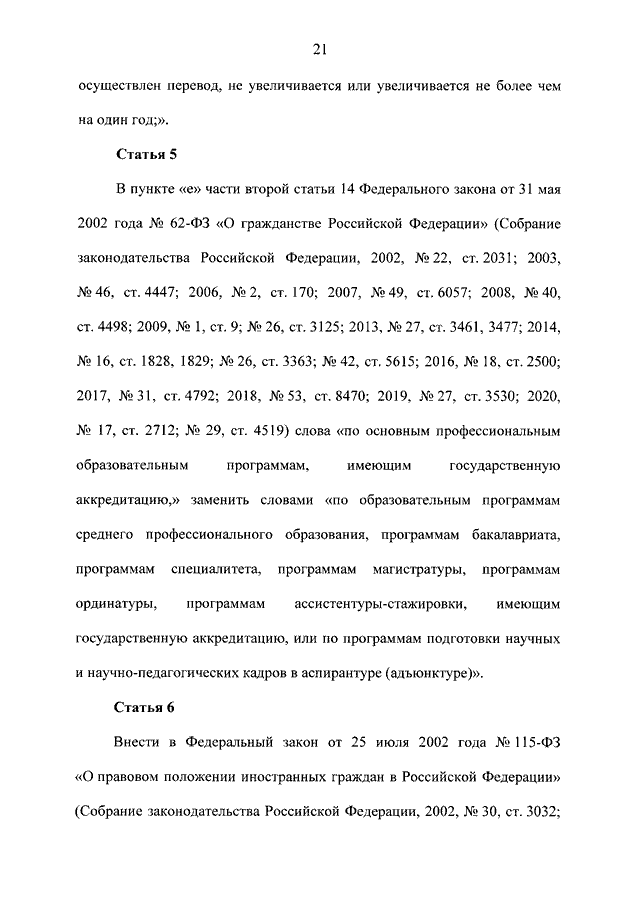 21

осуществлен перевод, не увеличивается или увеличивается не более чем на один год;».

Статья 5

В пункте «е» части второй статьи 14 Федерального закона от 31 мая 2002 года № 62-ФЗ «О гражданстве Российской Федерации» (Собрание законодательства Российской Федерации, 2002, № 22, ст. 2031; 2003, № 46, ст. 4447; 2006, № 2, ст. 170; 2007, № 49, ст. 6057; 2008, № 40, ст. 4498; 2009, № 1, ст. 9; № 26, ст. 3125; 2013, № 27, ст. 3461, 3477; 2014, № 16, ст. 1828, 1829; № 26, ст. 3363; № 42, ст. 5615; 2016, № 18, ст. 2500; 2017, № 31, ст. 4792; 2018, № 53, ст. 8470; 2019, № 27, ст. 3530; 2020, № 17, ст. 2712; № 29, ст. 4519) слова «по основным профессиональным образовательным программам, имеющим государственную аккредитацию,» заменить словами «по образовательным программам среднего профессионального образования, программам бакалавриата, программам специалитета, программам магистратуры, программам ординатуры, программам ассистентуры-стажировки, имеющим государственную аккредитацию, или по программам подготовки научных и научно-педагогических кадров в аспирантуре (адъюнктуре)».

Статья 6

Внести в Федеральный закон от 25 июля 2002 года № 115-ФЗ «О правовом положении иностранных граждан в Российской Федерации» (Собрание законодательства Российской Федерации, 2002, № 30, ст. 3032;